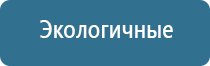 Экологичные